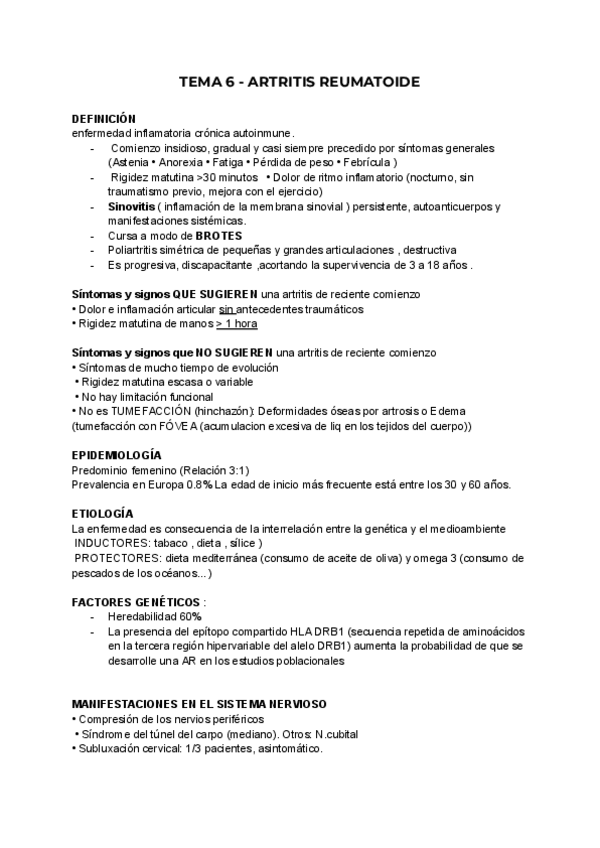 TEMA 6 - ARTRITIS REUMATOIDE

DEFINICIÓN
enfermedad inflamatoria crónica autoinmune.
- Comienzo insidioso, gradual y casi siempre precedido por síntomas generales (Astenia • Anorexia • Fatiga • Pérdida de peso • Febrícula )
- Rigidez matutina >30 minutos • Dolor de ritmo inflamatorio (nocturno, sin traumatismo previo, mejora con el ejercicio)
- Sinovitis ( inflamación de la membrana sinovial ) persistente, autoanticuerpos y manifestaciones sistémicas.
- Cursa a modo de BROTES
- Poliartritis simétrica de pequeñas y grandes articulaciones , destructiva
- Es progresiva, discapacitante ,acortando la supervivencia de 3 a 18 años .

Síntomas y signos QUE SUGIEREN una artritis de reciente comienzo
• Dolor e inflamación articular sin antecedentes traumáticos
• Rigidez matutina de manos > 1 hora

Síntomas y signos que NO SUGIEREN una artritis de reciente comienzo
• Síntomas de mucho tiempo de evolución
• Rigidez matutina escasa o variable
• No hay limitación funcional
• No es TUMEFACCIÓN (hinchazón): Deformidades óseas por artrosis o Edema (tumefacción con FÓVEA (acumulacion excesiva de liq en los tejidos del cuerpo))

EPIDEMIOLOGÍA
Predominio femenino (Relación 3:1)
Prevalencia en Europa 0.8% La edad de inicio más frecuente está entre los 30 y 60 años.

ETIOLOGÍA
La enfermedad es consecuencia de la interrelación entre la genética y el medioambiente
INDUCTORES: tabaco , dieta , sílice )
PROTECTORES: dieta mediterránea (consumo de aceite de oliva) y omega 3 (consumo de pescados de los océanos...)

FACTORES GENÉTICOS :
- Heredabilidad 60%
- La presencia del epítopo compartido HLA DRB1 (secuencia repetida de aminoácidos en la tercera región hipervariable del alelo DRB1) aumenta la probabilidad de que se desarrolle una AR en los estudios poblacionales

MANIFESTACIONES EN EL SISTEMA NERVIOSO
• Compresión de los nervios periféricos
• Síndrome del túnel del carpo (mediano). Otros: N.cubital
• Subluxación cervical: 1/3 pacientes, asintomático.